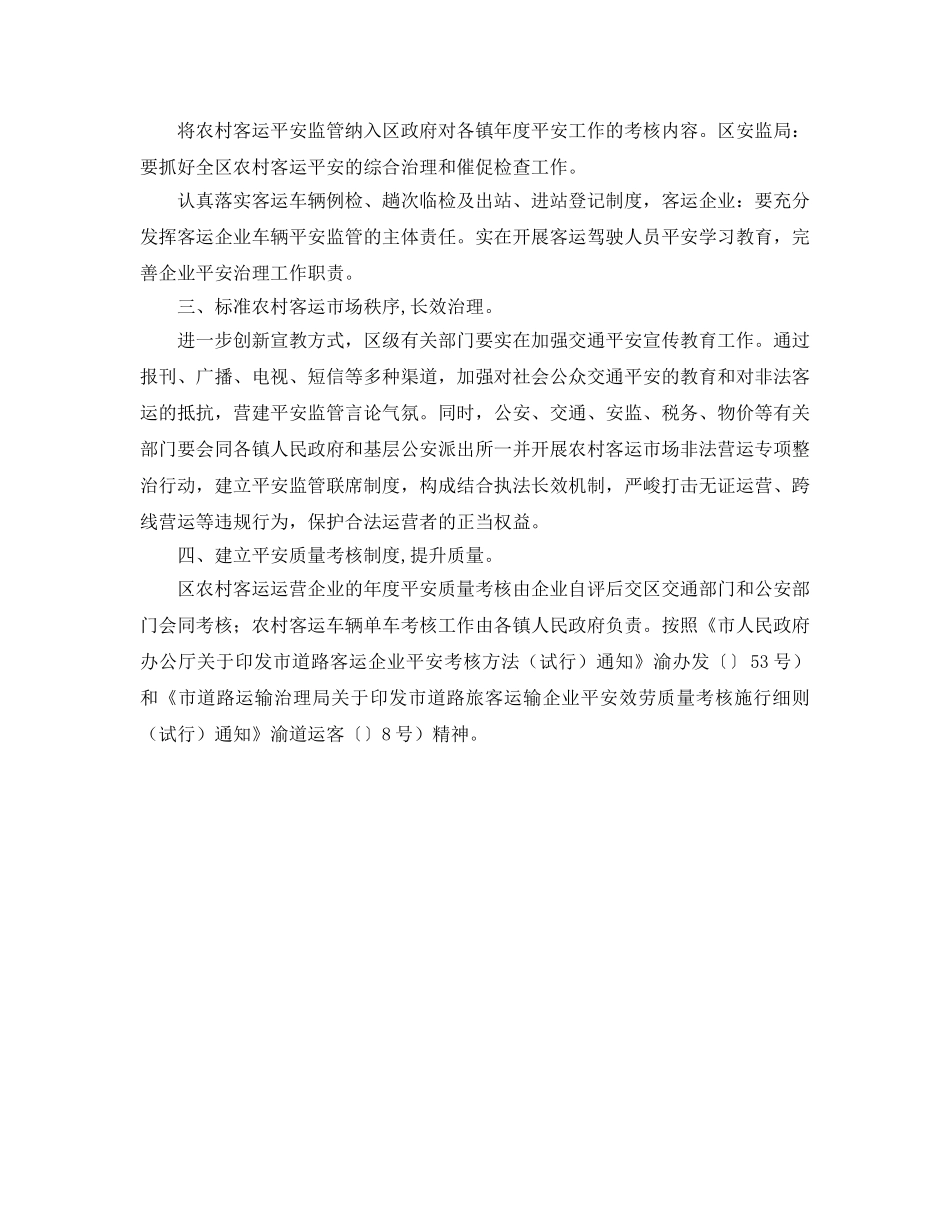 将农村客运平安监管纳入区政府对各镇年度平安工作的考核内容。区安监局：要抓好全区农村客运平安的综合治理和催促检查工作。

认真落实客运车辆例检、趟次临检及出站、进站登记制度，客运企业：要充分发挥客运企业车辆平安监管的主体责任。实在开展客运驾驶人员平安学习教育，完善企业平安治理工作职责。

三、标准农村客运市场秩序,长效治理。

进一步创新宣教方式，区级有关部门要实在加强交通平安宣传教育工作。通过报刊、广播、电视、短信等多种渠道，加强对社会公众交通平安的教育和对非法客运的抵抗，营建平安监管言论气氛。同时，公安、交通、安监、税务、物价等有关部门要会同各镇人民政府和基层公安派出所一并开展农村客运市场非法营运专项整治行动，建立平安监管联席制度，构成结合执法长效机制，严峻打击无证运营、跨线营运等违规行为，保护合法运营者的正当权益。

四、建立平安质量考核制度,提升质量。

区农村客运运营企业的年度平安质量考核由企业自评后交区交通部门和公安部门会同考核；农村客运车辆单车考核工作由各镇人民政府负责。按照《市人民政府办公厅关于印发市道路客运企业平安考核方法（试行）通知》渝办发〔〕53号）和《市道路运输治理局关于印发市道路旅客运输企业平安效劳质量考核施行细则（试行）通知》渝道运客〔〕8号）精神。